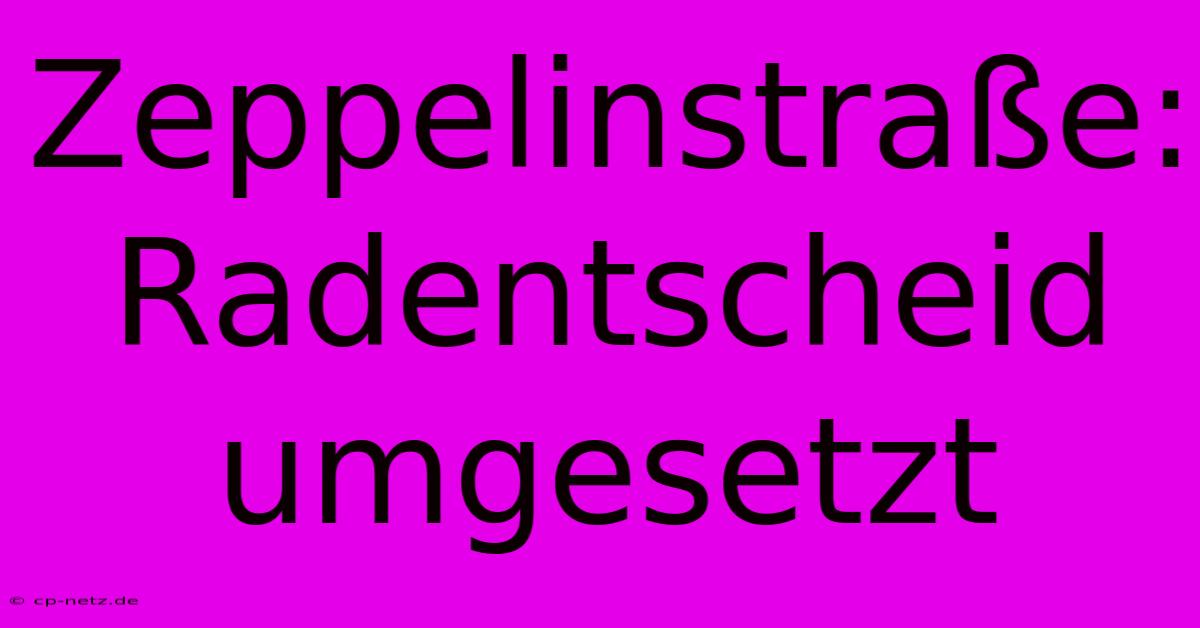 Zeppelinstraße: Radentscheid umgesetzt

© cp-netz.de